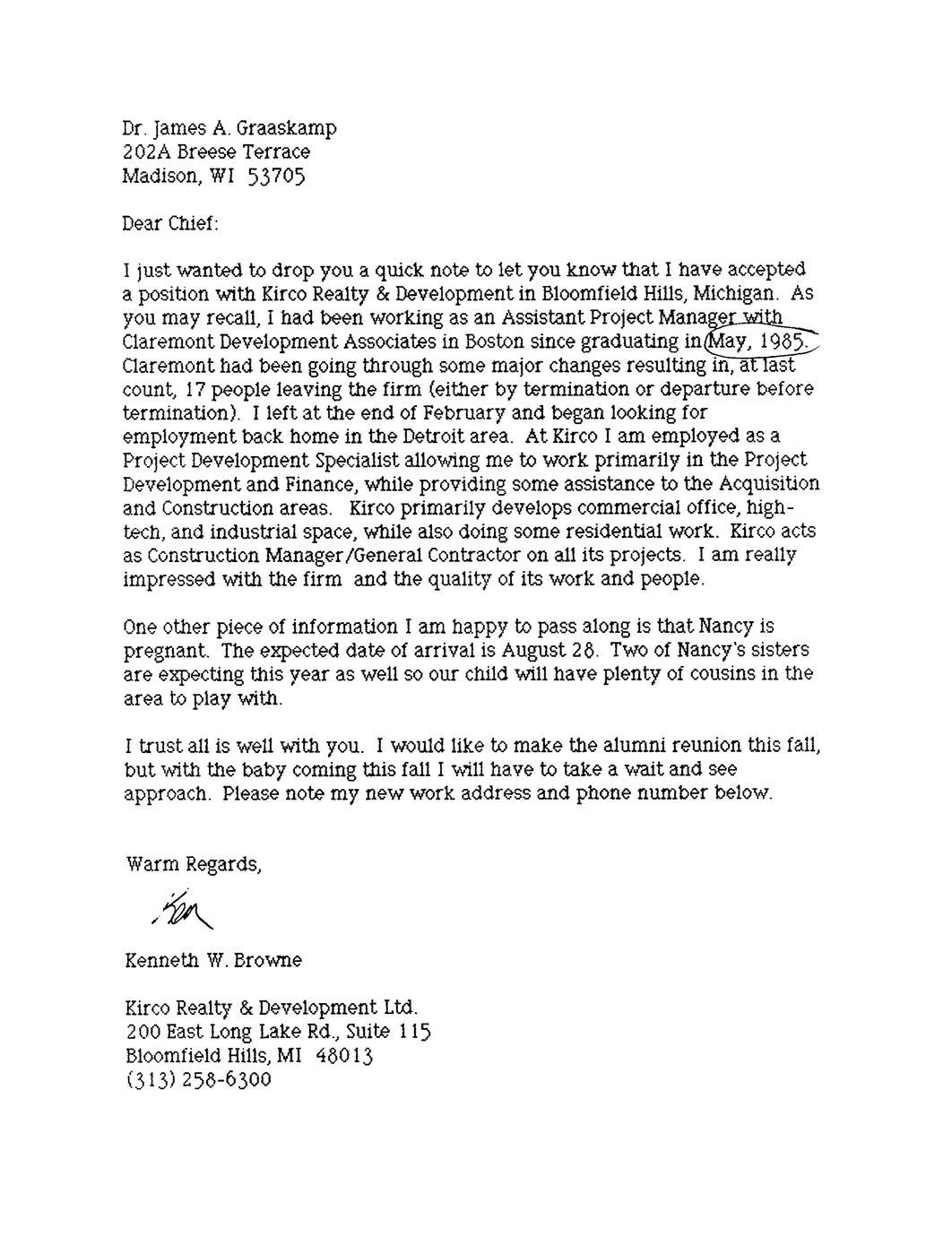 Dr. James A. Graaskamp
202A Breese Terrace
Madison, WI 53705

Dear Chief:

I just wanted to drop you a quick note to let you know that I have accepted a position with Kirco Realty & Development in Bloomfield Hills, Michigan. As you may recall, I had been working as an Assistant Project Manager with Claremont Development Associates in Boston since graduating in May, 1985. Claremont had been going through some major changes resulting in, at last count, 17 people leaving the firm (either by termination or departure before termination). I left at the end of February and began looking for employment back home in the Detroit area. At Kirco I am employed as a Project Development Specialist allowing me to work primarily in the Project Development and Finance, while providing some assistance to the Acquisition and Construction areas. Kirco primarily develops commercial office, high-tech, and industrial space, while also doing some residential work. Kirco acts as Construction Manager/General Contractor on all its projects. I am really impressed with the firm and the quality of its work and people.

One other piece of information I am happy to pass along is that Nancy is pregnant. The expected date of arrival is August 28. Two of Nancy's sisters are expecting this year as well so our child will have plenty of cousins in the area to play with.

I trust all is well with you. I would like to make the alumni reunion this fall, but with the baby coming this fall I will have to take a wait and see approach. Please note my new work address and phone number below.

Warm Regards,

Ken

Kenneth W. Browne

Kirco Realty & Development Ltd.
200 East Long Lake Rd., Suite 115
Bloomfield Hills, MI 48013
(313) 258-6300